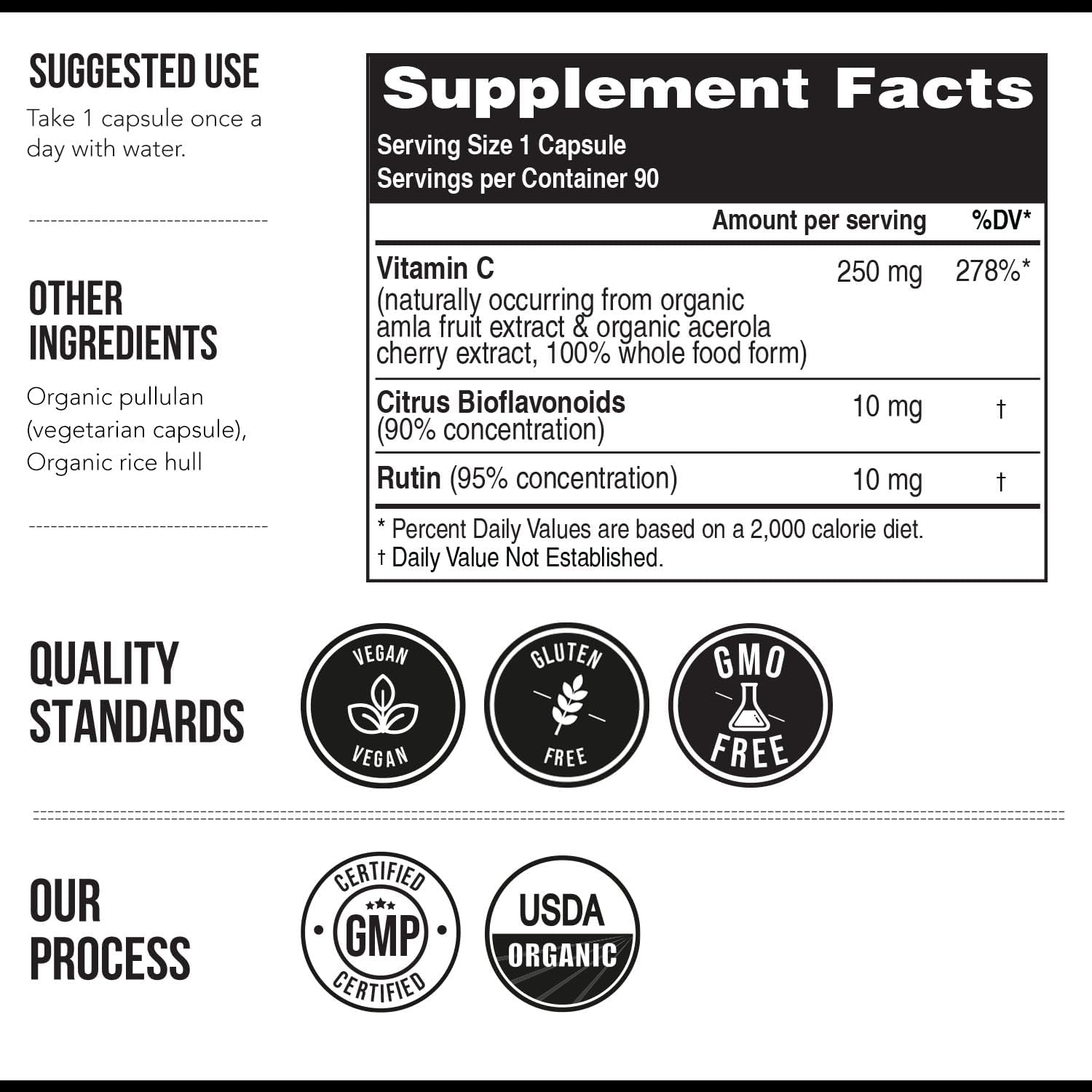 SUGGESTED USE

Take 1 capsule once a day with water.

OTHER INGREDIENTS

Organic pullulan (vegetarian capsule), Organic rice hull

Supplement Facts

Serving Size 1 Capsule
Servings per Container 90

| | Amount per serving | %DV* |
|---|---|---|
| Vitamin C (naturally occurring from organic amla fruit extract & organic acerola cherry extract, 100% whole food form) | 250 mg | 278%* |
| Citrus Bioflavonoids (90% concentration) | 10 mg | † |
| Rutin (95% concentration) | 10 mg | † |

* Percent Daily Values are based on a 2,000 calorie diet.
† Daily Value Not Established.

QUALITY STANDARDS

VEGAN VEGAN

GLUTEN FREE

GMO FREE

OUR PROCESS

CERTIFIED GMP CERTIFIED

USDA ORGANIC